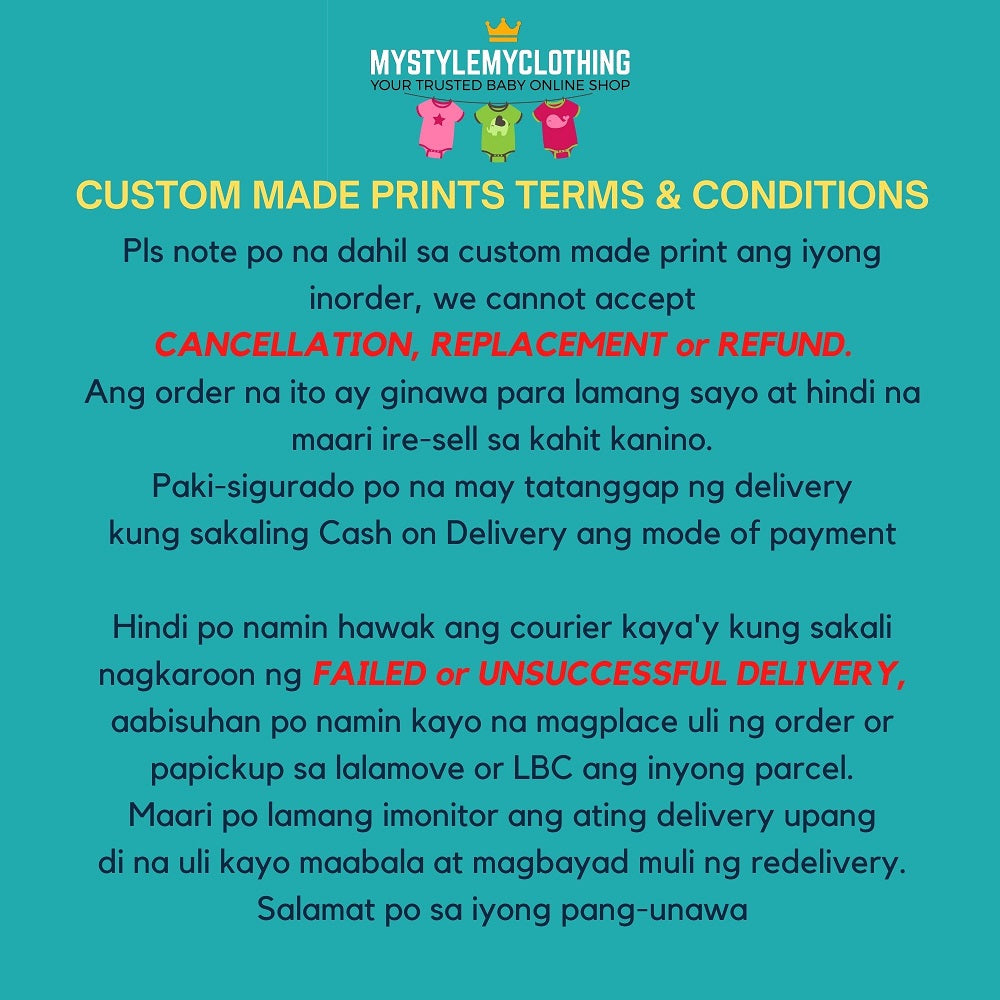 MYSTYLEMYCLOTHING
YOUR TRUSTED BABY ONLINE SHOP

CUSTOM MADE PRINTS TERMS & CONDITIONS

Pls note po na dahil sa custom made print ang iyong inorder, we cannot accept CANCELLATION, REPLACEMENT or REFUND. Ang order na ito ay ginawa para lamang sayo at hindi na maari ire-sell sa kahit kanino. Paki-sigurado po na may tatanggap ng delivery kung sakaling Cash on Delivery ang mode of payment

Hindi po namin hawak ang courier kaya'y kung sakali nagkaroon ng FAILED or UNSUCCESSFUL DELIVERY, aabisuhan po namin kayo na magplace uli ng order or papickup sa lalamove or LBC ang inyong parcel. Maari po lamang imonitor ang ating delivery upang di na uli kayo maabala at magbayad muli ng redelivery. Salamat po sa iyong pang-unawa